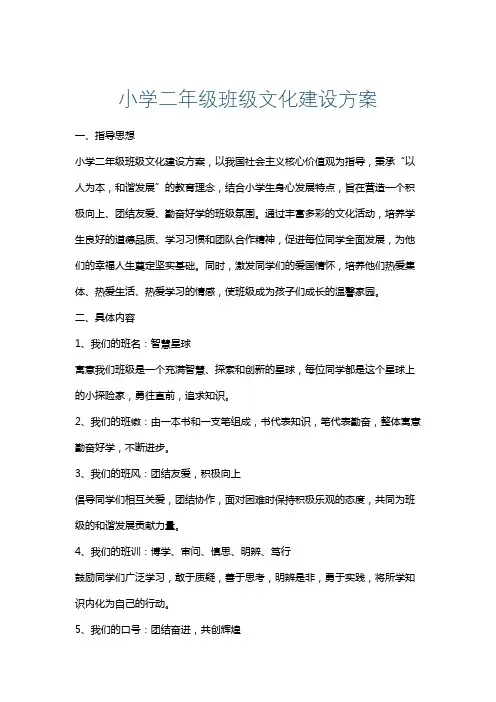 小学二年级班级文化建设方案

一、指导思想

小学二年级班级文化建设方案，以我国社会主义核心价值观为指导，秉承“以人为本，和谐发展”的教育理念，结合小学生身心发展特点，旨在营造一个积极向上、团结友爱、勤奋好学的班级氛围。通过丰富多彩的文化活动，培养学生良好的道德品质、学习习惯和团队合作精神，促进每位同学全面发展，为他们的幸福人生奠定坚实基础。同时，激发同学们的爱国情怀，培养他们热爱集体、热爱生活、热爱学习的情感，使班级成为孩子们成长的温馨家园。

二、具体内容

1、我们的班名：智慧星球

寓意我们班级是一个充满智慧、探索和创新的星球，每位同学都是这个星球上的小探险家，勇往直前，追求知识。

2、我们的班徽：由一本书和一支笔组成，书代表知识，笔代表勤奋，整体寓意勤奋好学，不断进步。

3、我们的班风：团结友爱，积极向上

倡导同学们相互关爱，团结协作，面对困难时保持积极乐观的态度，共同为班级的和谐发展贡献力量。

4、我们的班训：博学、审问、慎思、明辨、笃行

鼓励同学们广泛学习，敢于质疑，善于思考，明辨是非，勇于实践，将所学知识内化为自己的行动。

5、我们的口号：团结奋进，共创辉煌